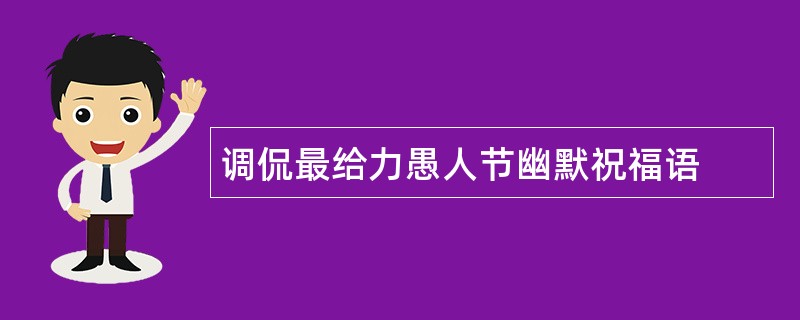 调侃最给力愚人节幽默祝福语